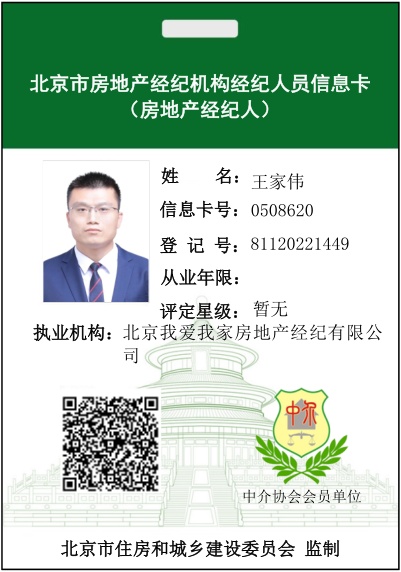 北京市房地产经纪机构经纪人员信息卡
（房地产经纪人）

姓 名：王家伟
信息卡号：0508620
登 记 号：81120221449
从业年限：
评定星级：暂无
执业机构：北京我爱我家房地产经纪有限公司

中介

中介协会会员单位

北京市住房和城乡建设委员会 监制